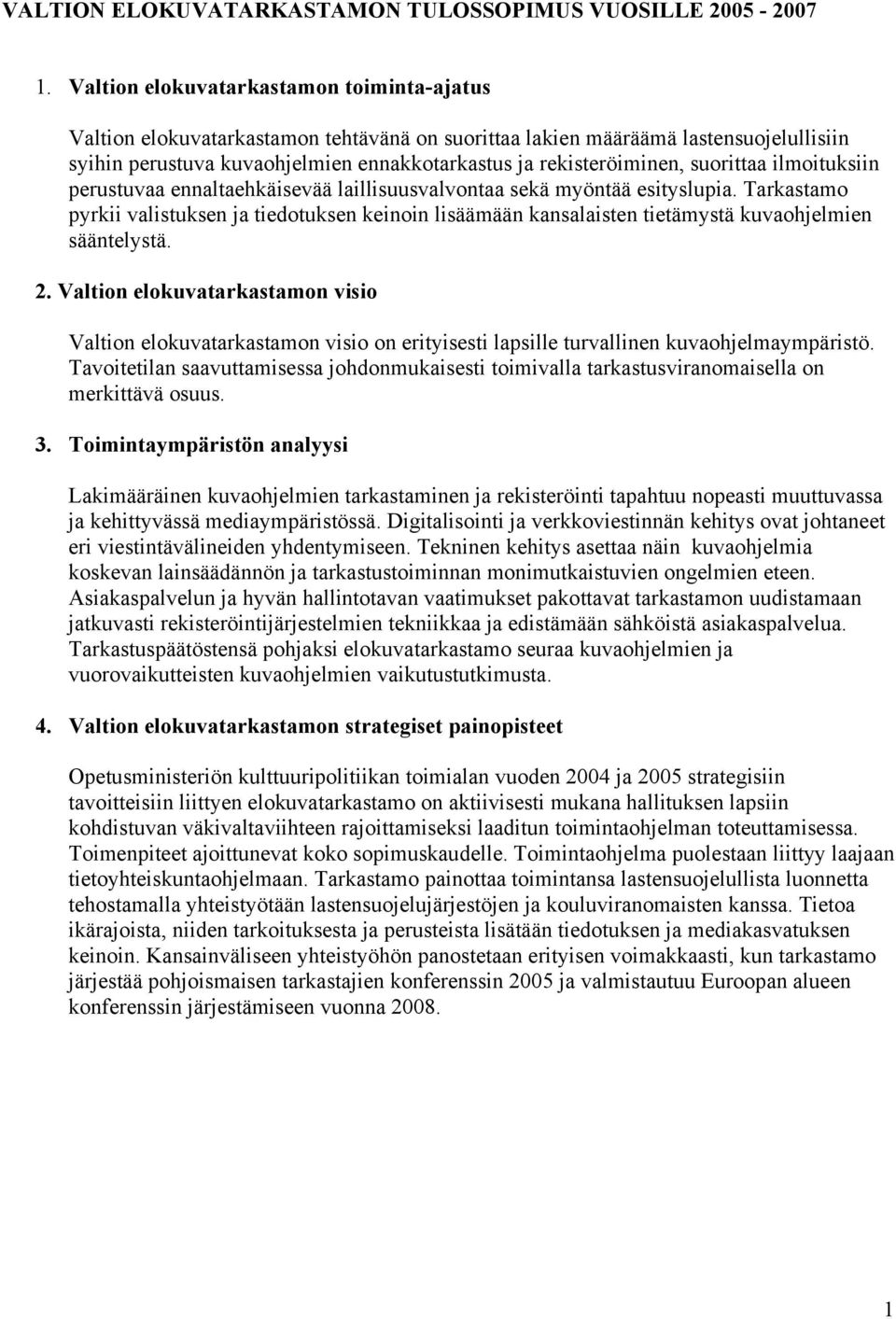 VALTION ELOKUVATARKASTAMON TULOSSOPIMUS VUOSILLE 2005 - 2007

1. Valtion elokuvatarkastamon toiminta-ajatus

Valtion elokuvatarkastamon tehtävänä on suorittaa lakien määräämä lastensuojelullisiin syihin perustuva kuvaohjelmien ennakkotarkastus ja rekisteröiminen, suorittaa ilmoituksiin perustuvaa ennaltaehkäisevää laillisuusvalvontaa sekä myöntää esityslupia. Tarkastamo pyrkii valistuksen ja tiedotuksen keinoin lisäämään kansalaisten tietämystä kuvaohjelmien sääntelystä.

2. Valtion elokuvatarkastamon visio

Valtion elokuvatarkastamon visio on erityisesti lapsille turvallinen kuvaohjelmaympäristö. Tavoitetilan saavuttamisessa johdonmukaisesti toimivalla tarkastusviranomaisella on merkittävä osuus.

3. Toimintaympäristön analyysi

Lakimääräinen kuvaohjelmien tarkastaminen ja rekisteröinti tapahtuu nopeasti muuttuvassa ja kehittyvässä mediaympäristössä. Digitalisointi ja verkkoviestinnän kehitys ovat johtaneet eri viestintävälineiden yhdentymiseen. Tekninen kehitys asettaa näin kuvaohjelmia koskevan lainsäädännön ja tarkastustoiminnan monimutkaistuvien ongelmien eteen. Asiakaspalvelun ja hyvän hallintotavan vaatimukset pakottavat tarkastamon uudistamaan jatkuvasti rekisteröintijärjestelmien tekniikkaa ja edistämään sähköistä asiakaspalvelua. Tarkastuspäätöstensä pohjaksi elokuvatarkastamo seuraa kuvaohjelmien ja vuorovaikutteisten kuvaohjelmien vaikutustutkimusta.

4. Valtion elokuvatarkastamon strategiset painopisteet

Opetusministeriön kulttuuripolitiikan toimialan vuoden 2004 ja 2005 strategisiin tavoitteisiin liittyen elokuvatarkastamo on aktiivisesti mukana hallituksen lapsiin kohdistuvan väkivaltaviihteen rajoittamiseksi laaditun toimintaohjelman toteuttamisessa. Toimenpiteet ajoittunevat koko sopimuskaudelle. Toimintaohjelma puolestaan liittyy laajaan tietoyhteiskuntaohjelmaan. Tarkastamo painottaa toimintansa lastensuojelullista luonnetta tehostamalla yhteistyötään lastensuojelujärjestöjen ja kouluviranomaisten kanssa. Tietoa ikärajoista, niiden tarkoituksesta ja perusteista lisätään tiedotuksen ja mediakasvatuksen keinoin. Kansainväliseen yhteistyöhön panostetaan erityisen voimakkaasti, kun tarkastamo järjestää pohjoismaisen tarkastajien konferenssin 2005 ja valmistautuu Euroopan alueen konferenssin järjestämiseen vuonna 2008.

1